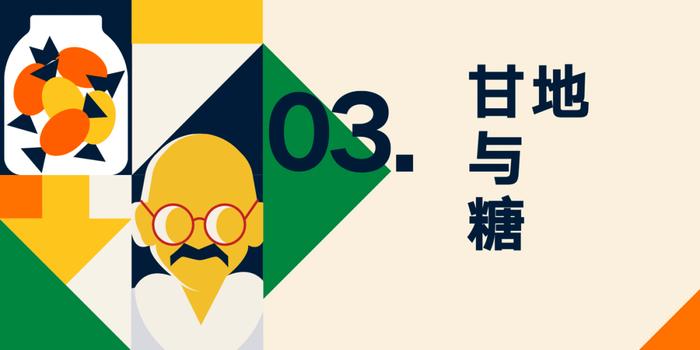 03.

甘地
与
糖